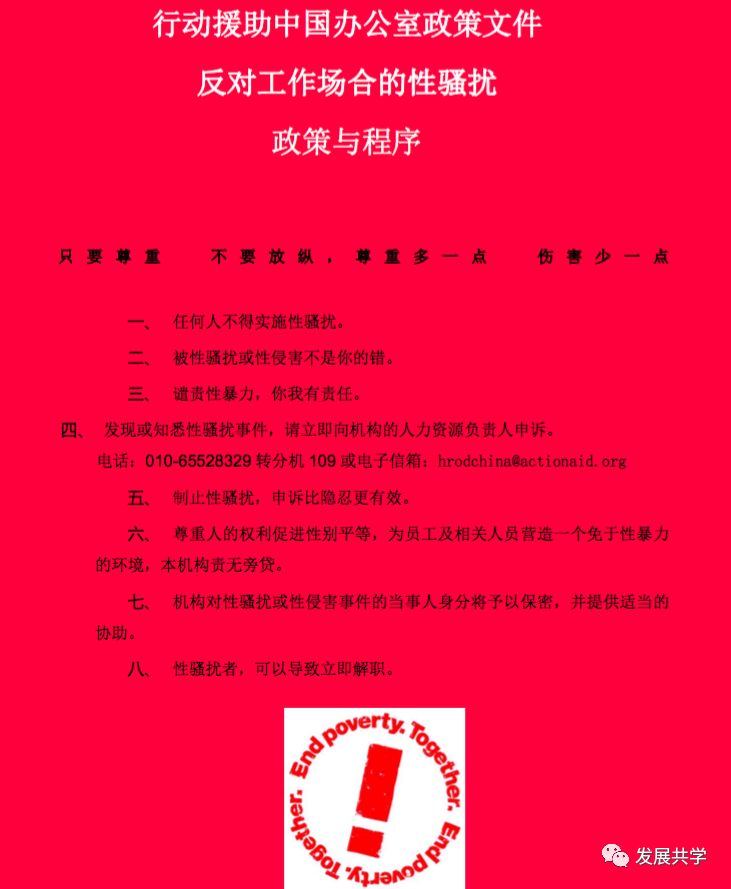 行动援助中国办公室政策文件

反对工作场合的性骚扰

政策与程序

只要尊重　不要放纵，尊重多一点　伤害少一点

一、　任何人不得实施性骚扰。

二、　被性骚扰或性侵害不是你的错。

三、　谴责性暴力，你我有责任。

四、　发现或知悉性骚扰事件，请立即向机构的人力资源负责人申诉。
电话：010-65528329 转分机 109 或电子信箱：hrodchina@actionaid.org

五、　制止性骚扰，申诉比隐忍更有效。

六、　尊重人的权利促进性别平等，为员工及相关人员营造一个免于性暴力的环境，本机构责无旁贷。

七、　机构对性骚扰或性侵害事件的当事人身分将予以保密，并提供适当的协助。

八、　性骚扰者，可以导致立即解职。

End poverty. Together. End poverty. Together.

发展共学